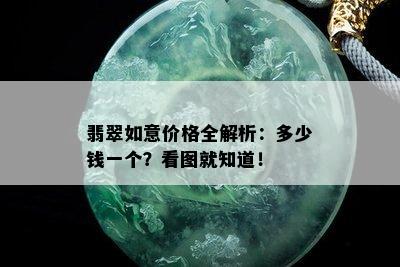 翡翠如意价格全解析：多少钱一个？看图就知道！